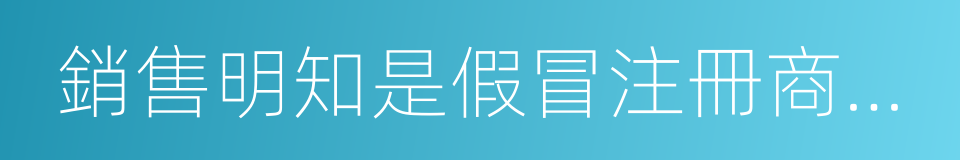 銷售明知是假冒注冊商...